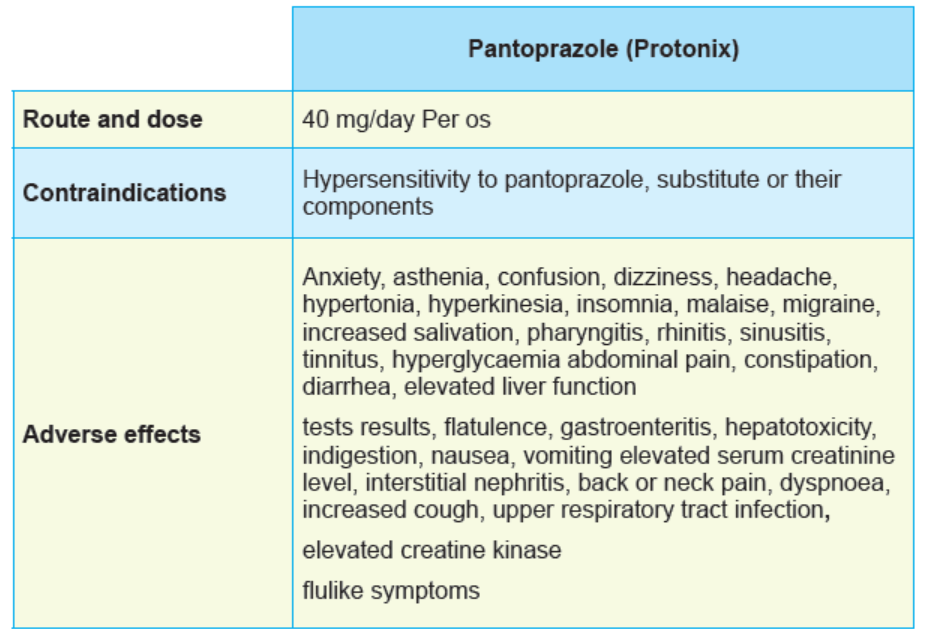 |  | Pantoprazole (Protonix) |
|---|---|
| Route and dose | 40 mg/day Per os |
| Contraindications | Hypersensitivity to pantoprazole, substitute or their components |
| Adverse effects | Anxiety, asthenia, confusion, dizziness, headache, hypertonia, hyperkinesia, insomnia, malaise, migraine, increased salivation, pharyngitis, rhinitis, sinusitis, tinnitus, hyperglycaemia abdominal pain, constipation, diarrhea, elevated liver function tests results, flatulence, gastroenteritis, hepatotoxicity, indigestion, nausea, vomiting elevated serum creatinine level, interstitial nephritis, back or neck pain, dyspnoea, increased cough, upper respiratory tract infection, elevated creatine kinase flulike symptoms |